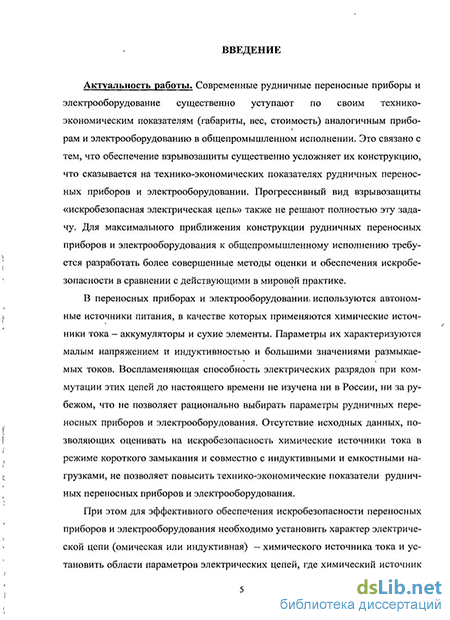 ВВЕДЕНИЕ

Актуальность работы. Современные рудничные переносные приборы и электрооборудование существенно уступают по своим технико-экономическим показателям (габариты, вес, стоимость) аналогичным приборам и электрооборудованию в общепромышленном исполнении. Это связано с тем, что обеспечение взрывозащиты существенно усложняет их конструкцию, что сказывается на технико-экономических показателях рудничных переносных приборов и электрооборудовании. Прогрессивный вид взрывозащиты «искробезопасная электрическая цепь» также не решают полностью эту задачу. Для максимального приближения конструкции рудничных переносных приборов и электрооборудования к общепромышленному исполнению требуется разработать более совершенные методы оценки и обеспечения искробезопасности в сравнении с действующими в мировой практике.

В переносных приборах и электрооборудовании используются автономные источники питания, в качестве которых применяются химические источники тока – аккумуляторы и сухие элементы. Параметры их характеризуются малым напряжением и индуктивностью и большими значениями размыкаемых токов. Воспламеняющая способность электрических разрядов при коммутации этих цепей до настоящего времени не изучена ни в России, ни за рубежом, что не позволяет рационально выбирать параметры рудничных переносных приборов и электрооборудования. Отсутствие исходных данных, позволяющих оценивать на искробезопасность химические источники тока в режиме короткого замыкания и совместно с индуктивными и емкостными нагрузками, не позволяет повысить технико-экономические показатели рудничных переносных приборов и электрооборудования.

При этом для эффективного обеспечения искробезопасности переносных приборов и электрооборудования необходимо установить характер электрической цепи (омическая или индуктивная) – химического источника тока и установить области параметров электрических цепей, где химический источник

5

dsLib.net
библиотека диссертаций